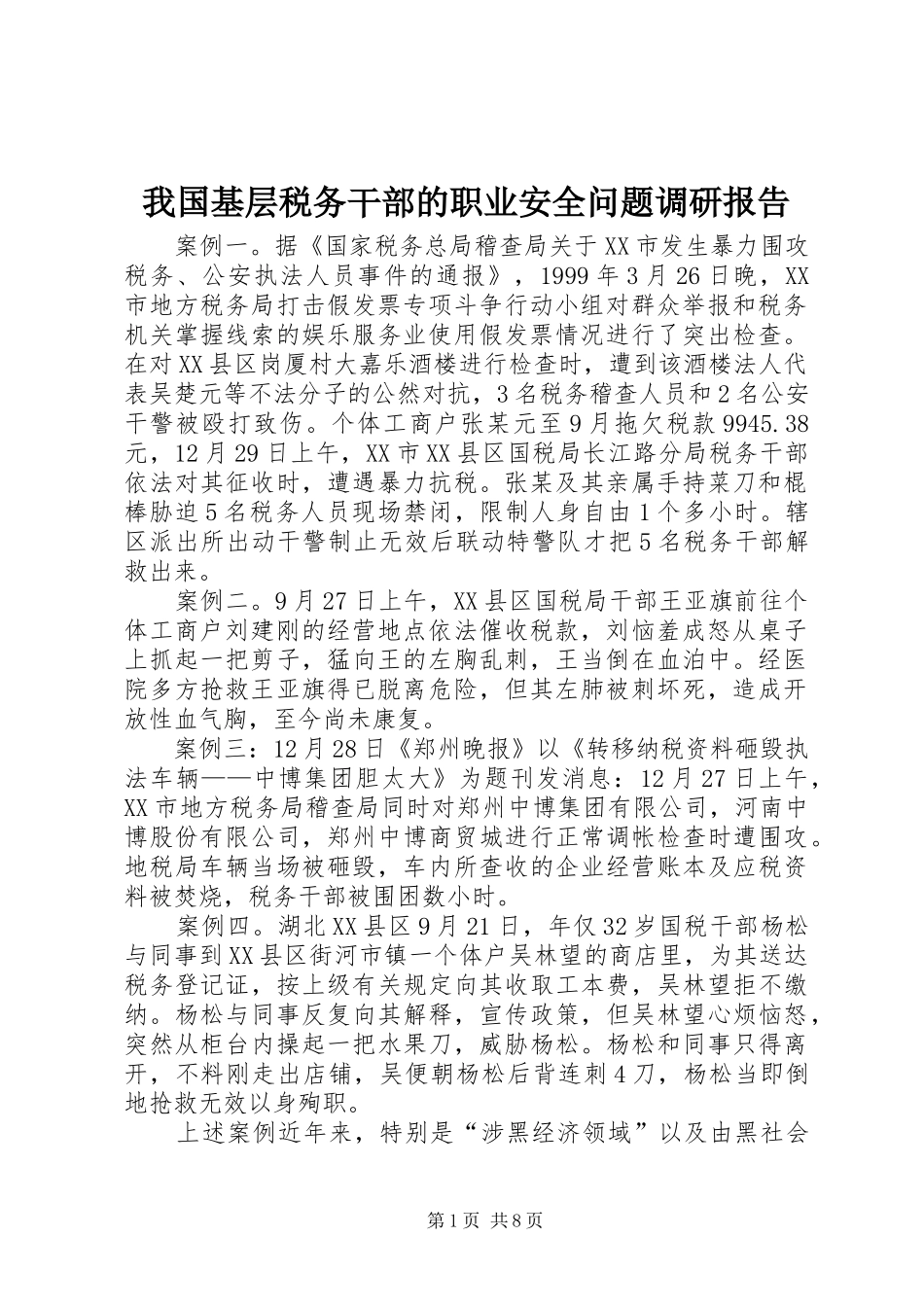 我国基层税务干部的职业安全问题调研报告

案例一。据《国家税务总局稽查局关于XX市发生暴力围攻税务、公安执法人员事件的通报》，1999年3月26日晚，XX市地方税务局打击假发票专项斗争行动小组对群众举报和税务机关掌握线索的娱乐服务业使用假发票情况进行了突出检查。在对XX县区岗厦村大嘉乐酒楼进行检查时，遭到该酒楼法人代表吴楚元等不法分子的公然对抗，3名税务稽查人员和2名公安干警被殴打致伤。个体工商户张某元至9月拖欠税款9945.38元，12月29日上午，XX市XX县区国税局长江路分局税务干部依法对其征收时，遭遇暴力抗税。张某及其亲属手持菜刀和棍棒胁迫5名税务人员现场禁闭，限制人身自由1个多小时。辖区派出所出动干警制止无效后联动特警队才把5名税务干部解救出来。

案例二。9月27日上午，XX县区国税局干部王亚旗前往个体工商户刘建刚的经营地点依法催收税款，刘恼羞成怒从桌子上抓起一把剪子，猛向王的左胸乱刺，王当倒在血泊中。经医院多方抢救王亚旗得已脱离危险，但其左肺被刺坏死，造成开放性血气胸，至今尚未康复。

案例三：12月28日《郑州晚报》以《转移纳税资料砸毁执法车辆——中博集团胆太大》为题刊发消息：12月27日上午，XX市地方税务局稽查局同时对郑州中博集团有限公司，河南中博股份有限公司，郑州中博商贸城进行正常调帐检查时遭围攻。地税局车辆当场被砸毁，车内所查收的企业经营账本及应税资料被焚烧，税务干部被围困数小时。

案例四。湖北XX县区9月21日，年仅32岁国税干部杨松与同事到XX县区街河市镇一个体户吴林望的商店里，为其送达税务登记证，按上级有关规定向其收取工本费，吴林望拒不缴纳。杨松与同事反复向其解释，宣传政策，但吴林望心烦恼怒，突然从柜台内操起一把水果刀，威胁杨松。杨松和同事只得离开，不料刚走出店铺，吴便朝杨松后背连刺4刀，杨松当即倒地抢救无效以身殉职。

上述案例近年来，特别是“涉黑经济领域”以及由黑社会

第1页 共8页